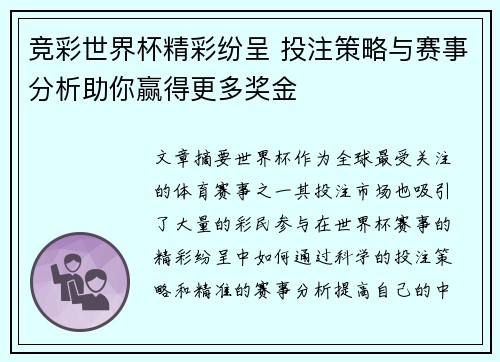 竞彩世界杯精彩纷呈 投注策略与赛事分析助你赢得更多奖金

文章摘要世界杯作为全球最受关注的体育赛事之一其投注市场也吸引了大量的彩民参与在世界杯赛事的精彩纷呈中如何通过科学的投注策略和精准的赛事分析提高自己的中